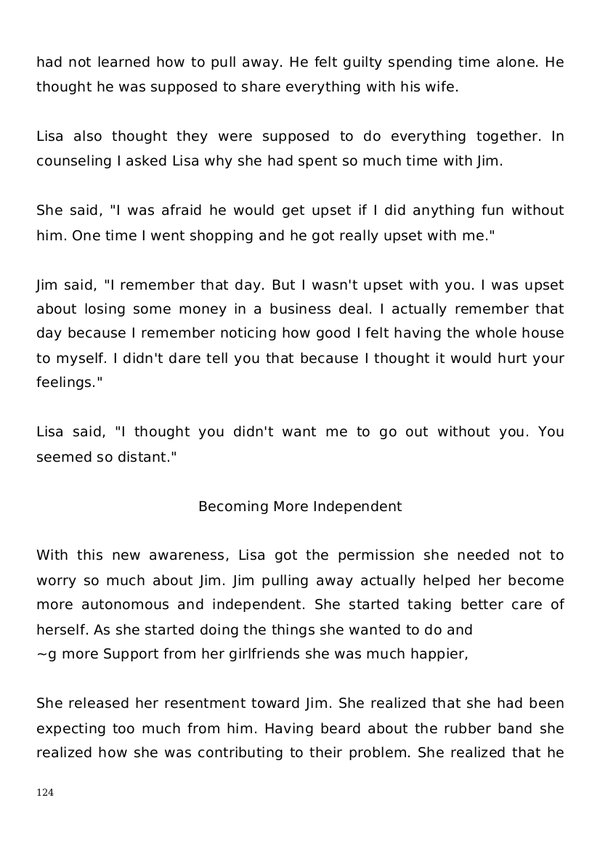 had not learned how to pull away. He felt guilty spending time alone. He thought he was supposed to share everything with his wife.

Lisa also thought they were supposed to do everything together. In counseling I asked Lisa why she had spent so much time with Jim.

She said, "I was afraid he would get upset if I did anything fun without him. One time I went shopping and he got really upset with me."

Jim said, "I remember that day. But I wasn't upset with you. I was upset about losing some money in a business deal. I actually remember that day because I remember noticing how good I felt having the whole house to myself. I didn't dare tell you that because I thought it would hurt your feelings."

Lisa said, "I thought you didn't want me to go out without you. You seemed so distant."

Becoming More Independent

With this new awareness, Lisa got the permission she needed not to worry so much about Jim. Jim pulling away actually helped her become more autonomous and independent. She started taking better care of herself. As she started doing the things she wanted to do and ~g more Support from her girlfriends she was much happier,

She released her resentment toward Jim. She realized that she had been expecting too much from him. Having beard about the rubber band she realized how she was contributing to their problem. She realized that he

124